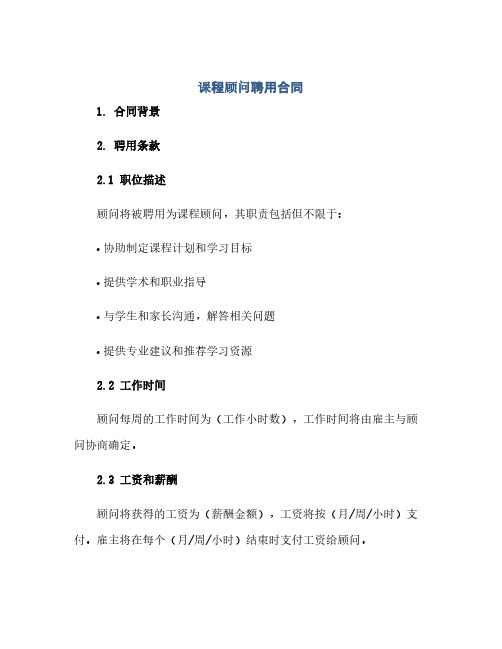 课程顾问聘用合同

1. 合同背景

2. 聘用条款

2.1 职位描述

顾问将被聘用为课程顾问，其职责包括但不限于：

• 协助制定课程计划和学习目标

• 提供学术和职业指导

• 与学生和家长沟通，解答相关问题

• 提供专业建议和推荐学习资源

2.2 工作时间

顾问每周的工作时间为（工作小时数），工作时间将由雇主与顾问协商确定。

2.3 工资和薪酬

顾问将获得的工资为（薪酬金额），工资将按（月/周/小时）支付。雇主将在每个（月/周/小时）结束时支付工资给顾问。